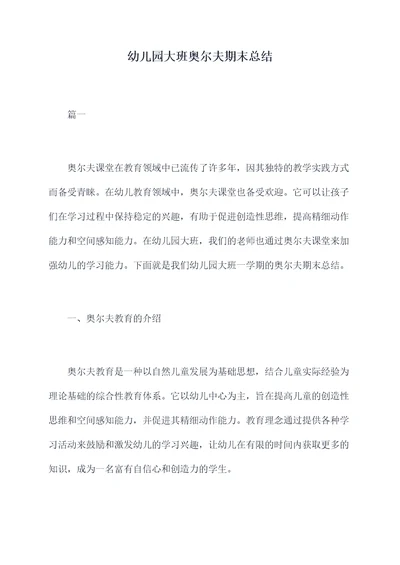 幼儿园大班奥尔夫期末总结

篇一

奥尔夫课堂在教育领域中已流传了许多年，因其独特的教学实践方式而备受青睐。在幼儿教育领域中，奥尔夫课堂也备受欢迎。它可以让孩子们在学习过程中保持稳定的兴趣，有助于促进创造性思维，提高精细动作能力和空间感知能力。在幼儿园大班，我们的老师也通过奥尔夫课堂来加强幼儿的学习能力。下面就是我们幼儿园大班一学期的奥尔夫期末总结。

一、奥尔夫教育的介绍

奥尔夫教育是一种以自然儿童发展为基础思想，结合儿童实际经验为理论基础的综合性教育体系。它以幼儿中心为主，旨在提高儿童的创造性思维和空间感知能力，并促进其精细动作能力。教育理念通过提供各种学习活动来鼓励和激发幼儿的学习兴趣，让幼儿在有限的时间内获取更多的知识，成为一名富有自信心和创造力的学生。